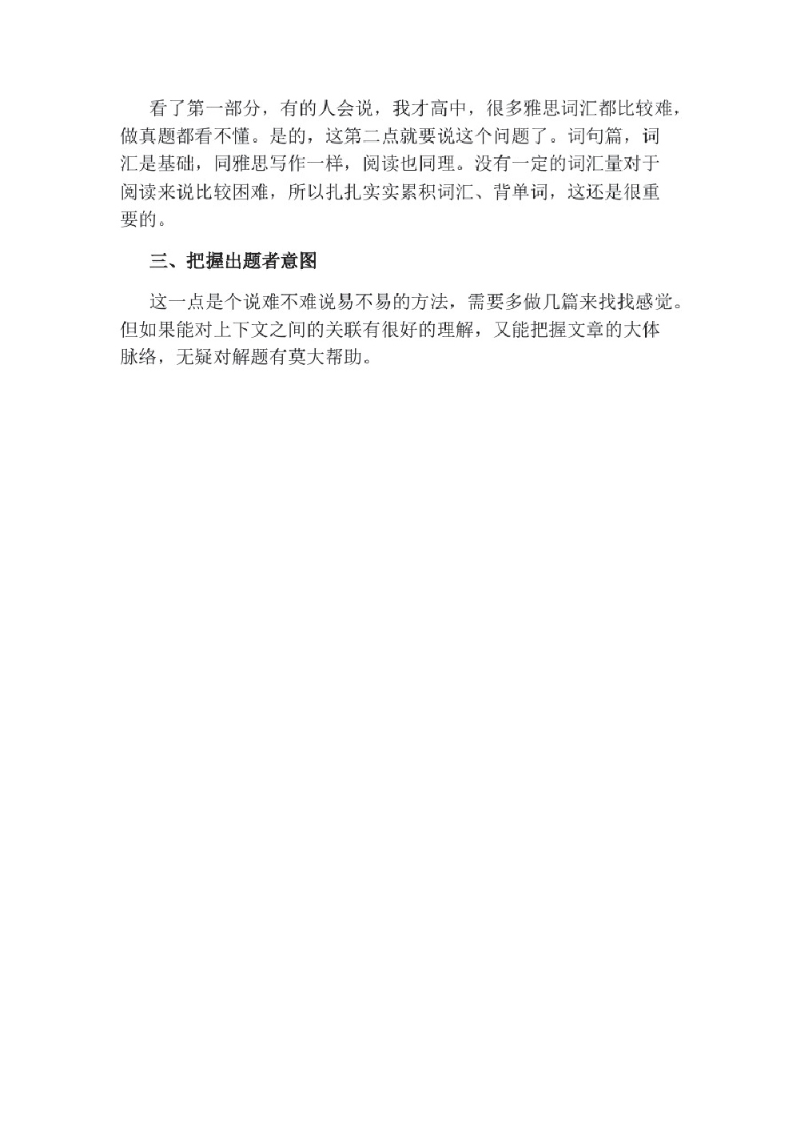 看了第一部分，有的人会说，我才高中，很多雅思词汇都比较难，做真题都看不懂。是的，这第二点就要说这个问题了。词句篇，词汇是基础，同雅思写作一样，阅读也同理。没有一定的词汇量对于阅读来说比较困难，所以扎扎实实累积词汇、背单词，这还是很重要的。

三、把握出题者意图

这一点是个说难不难说易不易的方法，需要多做几篇来找找感觉。但如果能对上下文之间的关联有很好的理解，又能把握文章的大体脉络，无疑对解题有莫大帮助。